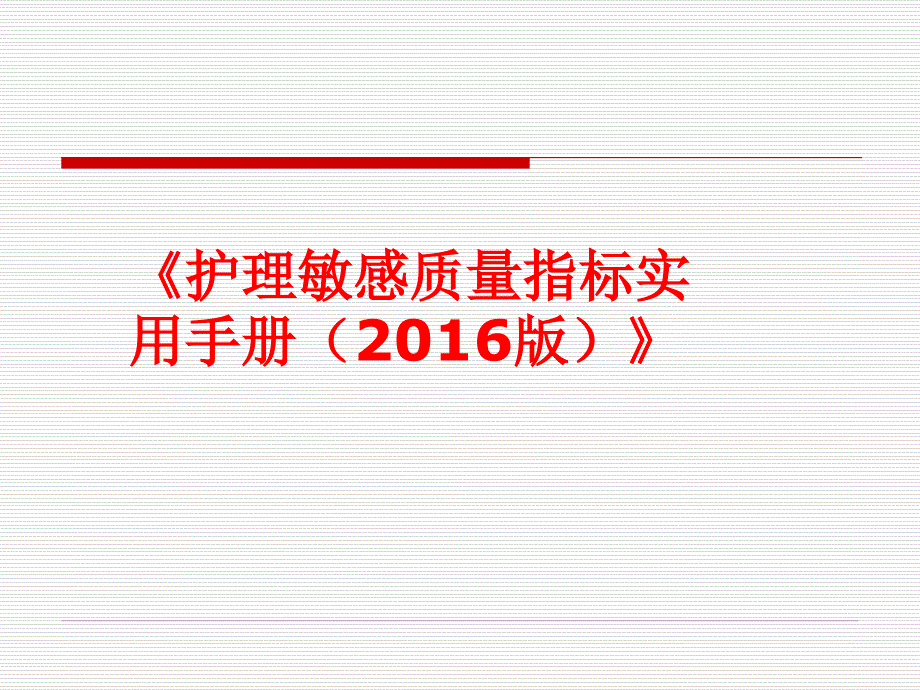 《护理敏感质量指标实用手册（2016版）》